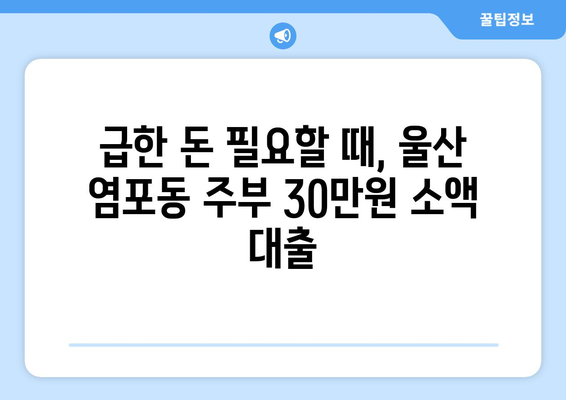 꿀팁정보

급한 돈 필요할 때, 울산 염포동 주부 30만원 소액 대출